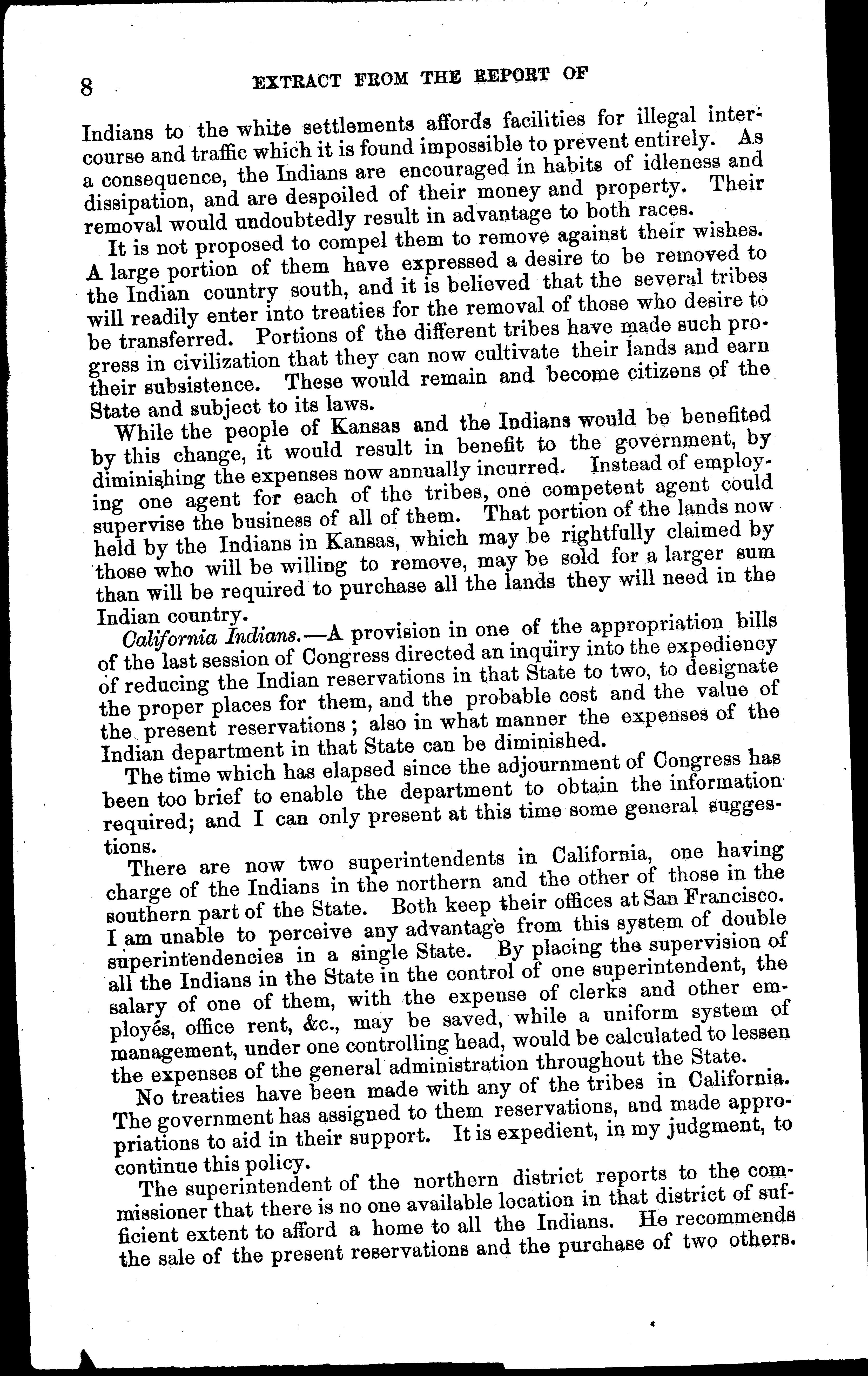 8 EXTRACT FROM THE REPORT OF

Indians to the white settlements affords facilities for illegal intercourse and traffic which it is found impossible to prevent entirely. As a consequence, the Indians are encouraged in habits of idleness and dissipation, and are despoiled of their money and property. Their removal would undoubtedly result in advantage to both races.

It is not proposed to compel them to remove against their wishes. A large portion of them have expressed a desire to be removed to the Indian country south, and it is believed that the several tribes will readily enter into treaties for the removal of those who desire to be transferred. Portions of the different tribes have made such progress in civilization that they can now cultivate their lands and earn their subsistence. These would remain and become citizens of the State and subject to its laws.

While the people of Kansas and the Indians would be benefited by this change, it would result in benefit to the government, by diminishing the expenses now annually incurred. Instead of employing one agent for each of the tribes, one competent agent could supervise the business of all of them. That portion of the lands now held by the Indians in Kansas, which may be rightfully claimed by those who will be willing to remove, may be sold for a larger sum than will be required to purchase all the lands they will need in the Indian country.

California Indians.—A provision in one of the appropriation bills of the last session of Congress directed an inquiry into the expediency of reducing the Indian reservations in that State to two, to designate the proper places for them, and the probable cost and the value of the present reservations; also in what manner the expenses of the Indian department in that State can be diminished.

The time which has elapsed since the adjournment of Congress has been too brief to enable the department to obtain the information required; and I can only present at this time some general suggestions.

There are now two superintendents in California, one having charge of the Indians in the northern and the other of those in the southern part of the State. Both keep their offices at San Francisco. I am unable to perceive any advantage from this system of double superintendencies in a single State. By placing the supervision of all the Indians in the State in the control of one superintendent, the salary of one of them, with the expense of clerks and other employés, office rent, &c., may be saved, while a uniform system of management, under one controlling head, would be calculated to lessen the expenses of the general administration throughout the State.

No treaties have been made with any of the tribes in California. The government has assigned to them reservations, and made appropriations to aid in their support. It is expedient, in my judgment, to continue this policy.

The superintendent of the northern district reports to the commissioner that there is no one available location in that district of sufficient extent to afford a home to all the Indians. He recommends the sale of the present reservations and the purchase of two others.